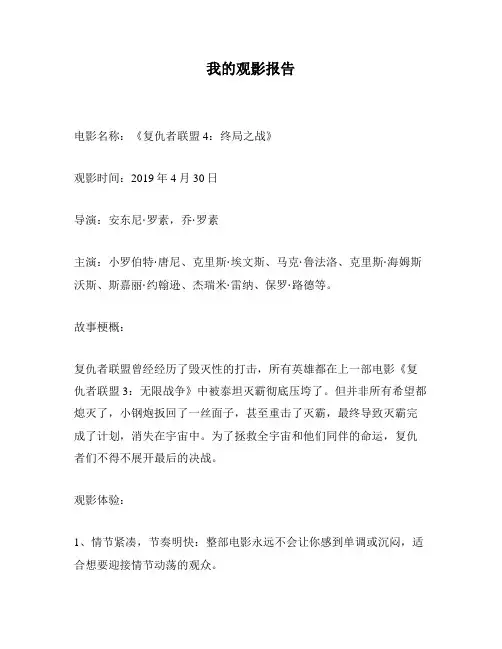 我的观影报告

电影名称：《复仇者联盟 4：终局之战》

观影时间：2019 年 4 月 30 日

导演：安东尼·罗素，乔·罗素

主演：小罗伯特·唐尼、克里斯·埃文斯、马克·鲁法洛、克里斯·海姆斯沃斯、斯嘉丽·约翰逊、杰瑞米·雷纳、保罗·路德等。

故事梗概：

复仇者联盟曾经经历了毁灭性的打击，所有英雄都在上一部电影《复仇者联盟 3：无限战争》中被泰坦灭霸彻底压垮了。但并非所有希望都熄灭了，小钢炮扳回了一丝面子，甚至重击了灭霸，最终导致灭霸完成了计划，消失在宇宙中。为了拯救全宇宙和他们同伴的命运，复仇者们不得不展开最后的决战。

观影体验：

1、情节紧凑，节奏明快：整部电影永远不会让你感到单调或沉闷，适合想要迎接情节动荡的观众。